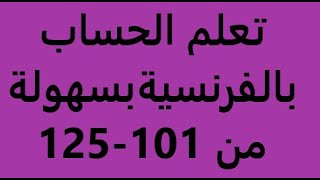 تعلم الحساب
بالفرنسيةبسهولة
من 101-125